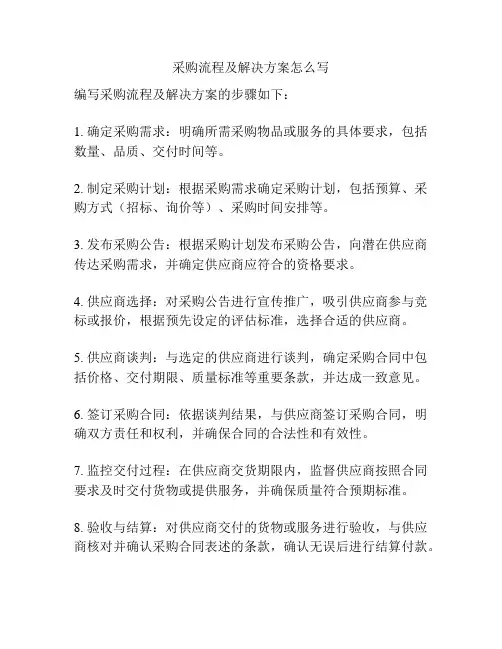 采购流程及解决方案怎么写

编写采购流程及解决方案的步骤如下：

1. 确定采购需求：明确所需采购物品或服务的具体要求，包括数量、品质、交付时间等。

2. 制定采购计划：根据采购需求确定采购计划，包括预算、采购方式（招标、询价等）、采购时间安排等。

3. 发布采购公告：根据采购计划发布采购公告，向潜在供应商传达采购需求，并确定供应商应符合的资格要求。

4. 供应商选择：对采购公告进行宣传推广，吸引供应商参与竞标或报价，根据预先设定的评估标准，选择合适的供应商。

5. 供应商谈判：与选定的供应商进行谈判，确定采购合同中包括价格、交付期限、质量标准等重要条款，并达成一致意见。

6. 签订采购合同：依据谈判结果，与供应商签订采购合同，明确双方责任和权利，并确保合同的合法性和有效性。

7. 监控交付过程：在供应商交货期限内，监督供应商按照合同要求及时交付货物或提供服务，并确保质量符合预期标准。

8. 验收与结算：对供应商交付的货物或服务进行验收，与供应商核对并确认采购合同表述的条款，确认无误后进行结算付款。